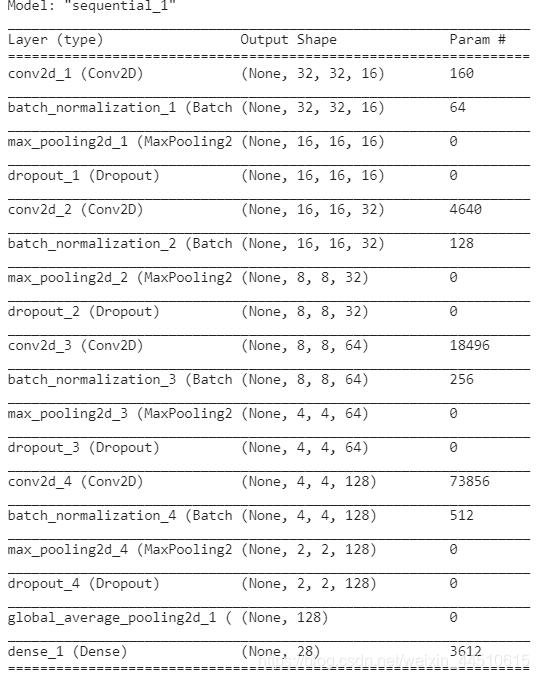 Model: "sequential_1"

| Layer (type) | Output Shape | Param # |
|---|---|---|
| conv2d_1 (Conv2D) | (None, 32, 32, 16) | 160 |
| batch_normalization_1 (Batch | (None, 32, 32, 16) | 64 |
| max_pooling2d_1 (MaxPooling2 | (None, 16, 16, 16) | 0 |
| dropout_1 (Dropout) | (None, 16, 16, 16) | 0 |
| conv2d_2 (Conv2D) | (None, 16, 16, 32) | 4640 |
| batch_normalization_2 (Batch | (None, 16, 16, 32) | 128 |
| max_pooling2d_2 (MaxPooling2 | (None, 8, 8, 32) | 0 |
| dropout_2 (Dropout) | (None, 8, 8, 32) | 0 |
| conv2d_3 (Conv2D) | (None, 8, 8, 64) | 18496 |
| batch_normalization_3 (Batch | (None, 8, 8, 64) | 256 |
| max_pooling2d_3 (MaxPooling2 | (None, 4, 4, 64) | 0 |
| dropout_3 (Dropout) | (None, 4, 4, 64) | 0 |
| conv2d_4 (Conv2D) | (None, 4, 4, 128) | 73856 |
| batch_normalization_4 (Batch | (None, 4, 4, 128) | 512 |
| max_pooling2d_4 (MaxPooling2 | (None, 2, 2, 128) | 0 |
| dropout_4 (Dropout) | (None, 2, 2, 128) | 0 |
| global_average_pooling2d_1 ( | (None, 128) | 0 |
| dense_1 (Dense) | (None, 28) | 3612 |

https://blog.csdn.net/weixin_44510615